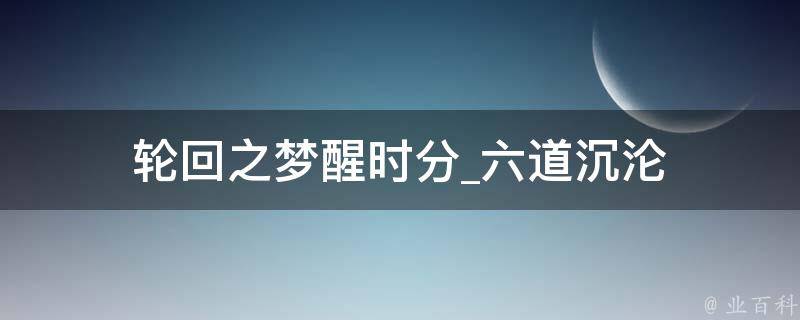 轮回之梦醒时分_六道沉沦

@ 业百科